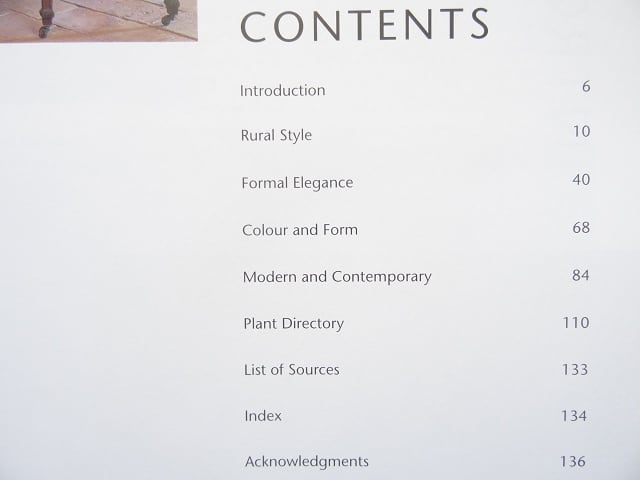 CONTENTS

Introduction 6

Rural Style 10

Formal Elegance 40

Colour and Form 68

Modern and Contemporary 84

Plant Directory 110

List of Sources 133

Index 134

Acknowledgments 136